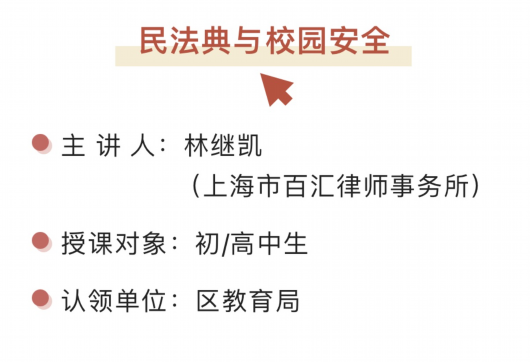 民法典与校园安全

主 讲 人：林继凯
（上海市百汇律师事务所）

授课对象：初/高中生

认领单位：区教育局